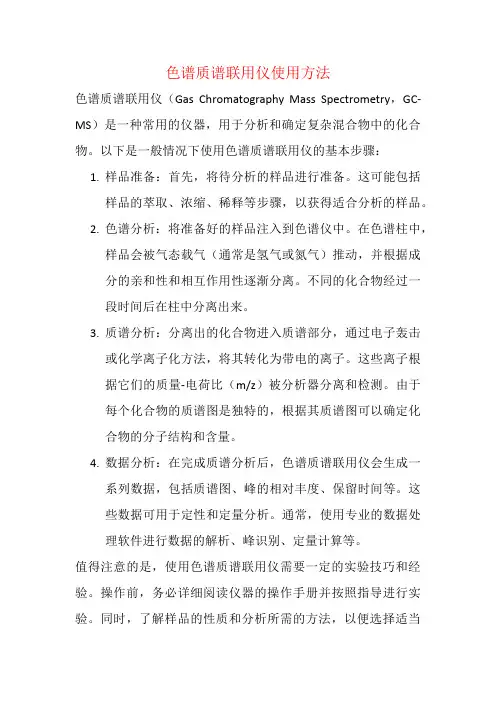 色谱质谱联用仪使用方法

色谱质谱联用仪（Gas Chromatography Mass Spectrometry，GC-MS）是一种常用的仪器，用于分析和确定复杂混合物中的化合物。以下是一般情况下使用色谱质谱联用仪的基本步骤：

1. 样品准备：首先，将待分析的样品进行准备。这可能包括样品的萃取、浓缩、稀释等步骤，以获得适合分析的样品。

2. 色谱分析：将准备好的样品注入到色谱仪中。在色谱柱中，样品会被气态载气（通常是氢气或氮气）推动，并根据成分的亲和性和相互作用性逐渐分离。不同的化合物经过一段时间后在柱中分离出来。

3. 质谱分析：分离出的化合物进入质谱部分，通过电子轰击或化学离子化方法，将其转化为带电的离子。这些离子根据它们的质量-电荷比（m/z）被分析器分离和检测。由于每个化合物的质谱图是独特的，根据其质谱图可以确定化合物的分子结构和含量。

4. 数据分析：在完成质谱分析后，色谱质谱联用仪会生成一系列数据，包括质谱图、峰的相对丰度、保留时间等。这些数据可用于定性和定量分析。通常，使用专业的数据处理软件进行数据的解析、峰识别、定量计算等。

值得注意的是，使用色谱质谱联用仪需要一定的实验技巧和经验。操作前，务必详细阅读仪器的操作手册并按照指导进行实验。同时，了解样品的性质和分析所需的方法，以便选择适当